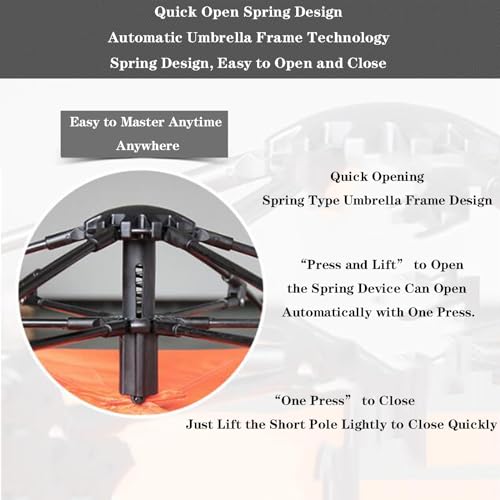 Quick Open Spring Design
Automatic Umbrella Frame Technology
Spring Design, Easy to Open and Close

Easy to Master Anytime Anywhere

Quick Opening
Spring Type Umbrella Frame Design

"Press and Lift" to Open
the Spring Device Can Open
Automatically with One Press.

"One Press" to Close
Just Lift the Short Pole Lightly to Close Quickly